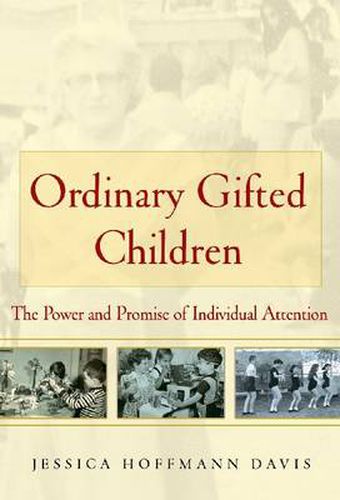 Ordinary Gifted Children

The Power and Promise of Individual Attention

JESSICA HOFFMANN DAVIS